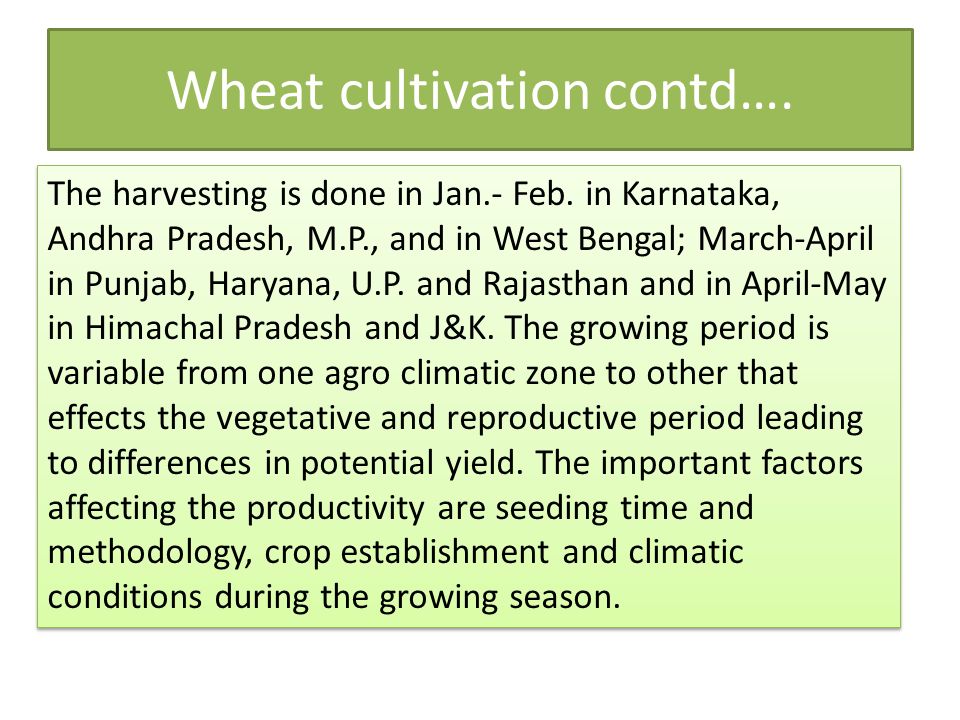 Wheat cultivation contd….

The harvesting is done in Jan.- Feb. in Karnataka, Andhra Pradesh, M.P., and in West Bengal; March-April in Punjab, Haryana, U.P. and Rajasthan and in April-May in Himachal Pradesh and J&K. The growing period is variable from one agro climatic zone to other that effects the vegetative and reproductive period leading to differences in potential yield. The important factors affecting the productivity are seeding time and methodology, crop establishment and climatic conditions during the growing season.